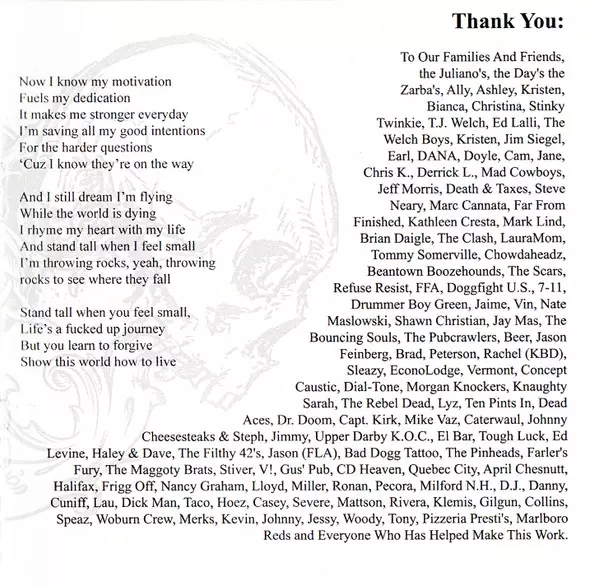 Now I know my motivation
Fuels my dedication
It makes me stronger everyday
I'm saving all my good intentions
For the harder questions
'Cuz I know they're on the way

And I still dream I'm flying
While the world is dying
I rhyme my heart with my life
And stand tall when I feel small
I'm throwing rocks, yeah, throwing rocks to see where they fall

Stand tall when you feel small,
Life's a fucked up journey
But you learn to forgive
Show this world how to live

Thank You:

To Our Families And Friends, the Juliano's, the Day's the Zarba's, Ally, Ashley, Kristen, Bianca, Christina, Stinky Twinkie, T.J. Welch, Ed Lalli, The Welch Boys, Kristen, Jim Siegel, Earl, DANA, Doyle, Cam, Jane, Chris K., Derrick L., Mad Cowboys, Jeff Morris, Death & Taxes, Steve Neary, Marc Cannata, Far From Finished, Kathleen Cresta, Mark Lind, Brian Daigle, The Clash, LauraMom, Tommy Somerville, Chowdaheadz, Beantown Boozehounds, The Scars, Refuse Resist, FFA, Doggfight U.S., 7-11, Drummer Boy Green, Jaime, Vin, Nate Maslowski, Shawn Christian, Jay Mas, The Bouncing Souls, The Pubcrawlers, Beer, Jason Feinberg, Brad, Peterson, Rachel (KBD), Sleazy, EconoLodge, Vermont, Concept Caustic, Dial-Tone, Morgan Knockers, Knaughty Sarah, The Rebel Dead, Lyz, Ten Pints In, Dead Aces, Dr. Doom, Capt. Kirk, Mike Vaz, Caterwaul, Johnny Cheesesteaks & Steph, Jimmy, Upper Darby K.O.C., El Bar, Tough Luck, Ed Levine, Haley & Dave, The Filthy 42's, Jason (FLA), Bad Dogg Tattoo, The Pinheads, Farler's Fury, The Maggoty Brats, Stiver, V!, Gus' Pub, CD Heaven, Quebec City, April Chesnutt, Halifax, Frigg Off, Nancy Graham, Lloyd, Miller, Ronan, Pecora, Milford N.H., D.J., Danny, Cuniff, Lau, Dick Man, Taco, Hoez, Casey, Severe, Mattson, Rivera, Klemis, Gilgun, Collins, Speaz, Woburn Crew, Merks, Kevin, Johnny, Jessy, Woody, Tony, Pizzeria Presti's, Marlboro Reds and Everyone Who Has Helped Make This Work.